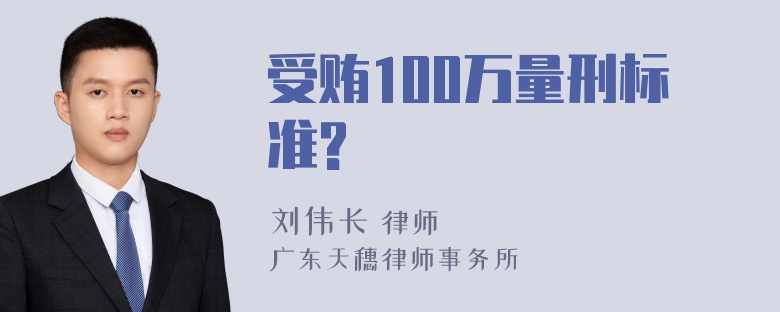 受贿100万量刑标准?

刘伟长 律师
广东天穗律师事务所